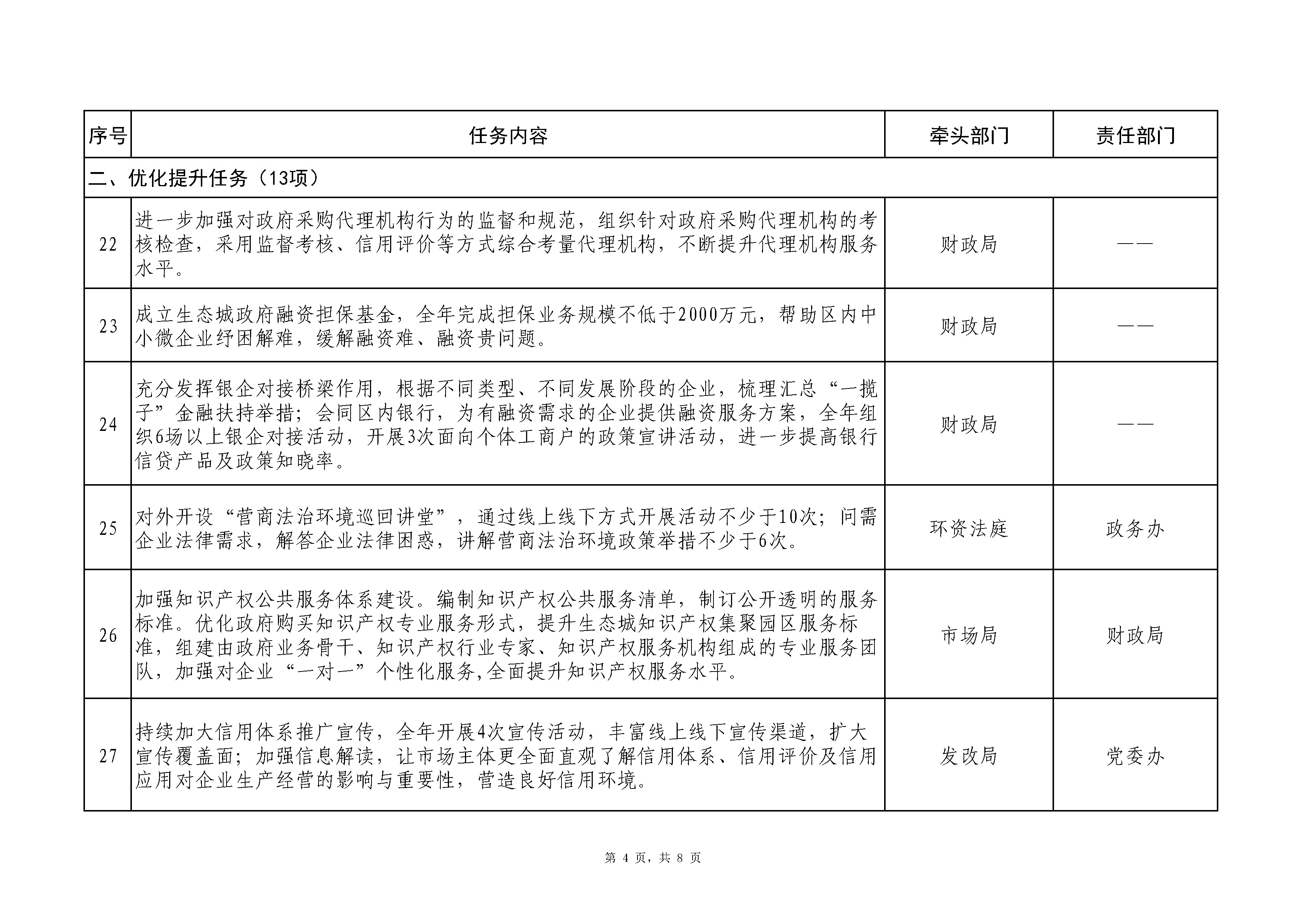 | 序号 | 任务内容 | 牵头部门 | 责任部门 |
|---|---|---|---|
| 二、优化提升任务（13项） | | | |
| 22 | 进一步加强对政府采购代理机构行为的监督和规范，组织针对政府采购代理机构的考核检查，采用监督考核、信用评价等方式综合考量代理机构，不断提升代理机构服务水平。 | 财政局 | —— |
| 23 | 成立生态城政府融资担保基金，全年完成担保业务规模不低于2000万元，帮助区内中小微企业纾困解难，缓解融资难、融资贵问题。 | 财政局 | —— |
| 24 | 充分发挥银企对接桥梁作用，根据不同类型、不同发展阶段的企业，梳理汇总“一揽子”金融扶持举措；会同区内银行，为有融资需求的企业提供融资服务方案，全年组织6场以上银企对接活动，开展3次面向个体工商户的政策宣讲活动，进一步提高银行信贷产品及政策知晓率。 | 财政局 | —— |
| 25 | 对外开设“营商法治环境巡回讲堂”，通过线上线下方式开展活动不少于10次；问需企业法律需求，解答企业法律困惑，讲解营商法治环境政策举措不少于6次。 | 环资法庭 | 政务办 |
| 26 | 加强知识产权公共服务体系建设。编制知识产权公共服务清单，制订公开透明的服务标准。优化政府购买知识产权专业服务形式，提升生态城知识产权集聚园区服务标准，组建由政府业务骨干、知识产权行业专家、知识产权服务机构组成的专业服务团队，加强对企业“一对一”个性化服务,全面提升知识产权服务水平。 | 市场局 | 财政局 |
| 27 | 持续加大信用体系推广宣传，全年开展4次宣传活动，丰富线上线下宣传渠道，扩大宣传覆盖面；加强信息解读，让市场主体更全面直观了解信用体系、信用评价及信用应用对企业生产经营的影响与重要性，营造良好信用环境。 | 发改局 | 党委办 |

第 4 页，共 8 页